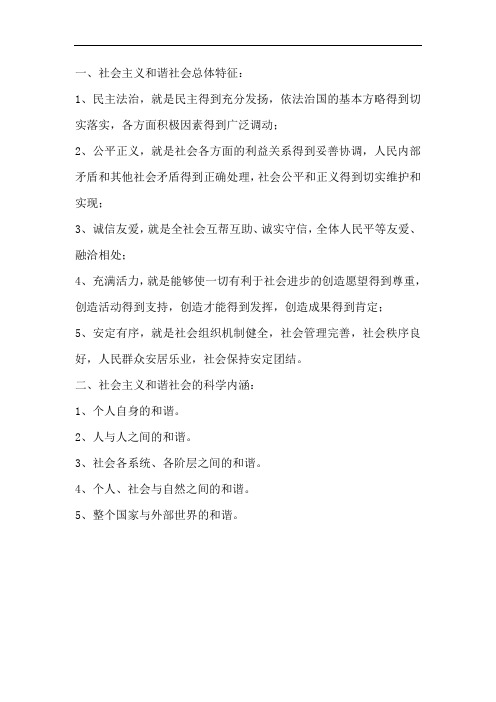 一、社会主义和谐社会总体特征：

1、民主法治，就是民主得到充分发扬，依法治国的基本方略得到切实落实，各方面积极因素得到广泛调动；

2、公平正义，就是社会各方面的利益关系得到妥善协调，人民内部矛盾和其他社会矛盾得到正确处理，社会公平和正义得到切实维护和实现；

3、诚信友爱，就是全社会互帮互助、诚实守信，全体人民平等友爱、融洽相处；

4、充满活力，就是能够使一切有利于社会进步的创造愿望得到尊重，创造活动得到支持，创造才能得到发挥，创造成果得到肯定；

5、安定有序，就是社会组织机制健全，社会管理完善，社会秩序良好，人民群众安居乐业，社会保持安定团结。

二、社会主义和谐社会的科学内涵：

1、个人自身的和谐。

2、人与人之间的和谐。

3、社会各系统、各阶层之间的和谐。

4、个人、社会与自然之间的和谐。

5、整个国家与外部世界的和谐。